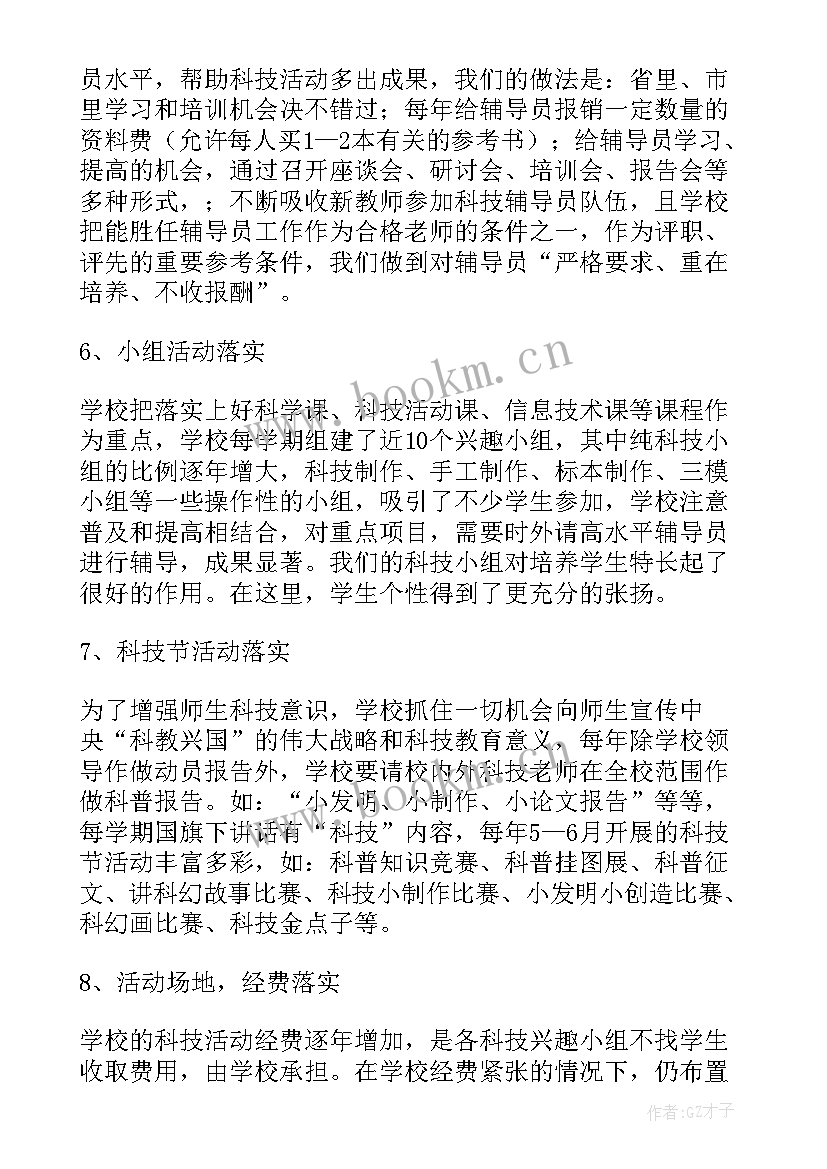 员水平，帮助科技活动多出成果，我们的做法是：省里、市里学习和培训机会决不错过；每年给辅导员报销一定数量的资料费（允许每人买1—2本有关的参考书）；给辅导员学习、提高的机会，通过召开座谈会、研讨会、培训会、报告会等多种形式，；不断吸收新教师参加科技辅导员队伍，且学校把能胜任辅导员工作作为合格老师的条件之一，作为评职、评先的重要参考条件，我们做到对辅导员“严格要求、重在培养、不收报酬”。

6、小组活动落实

学校把落实上好科学课、科技活动课、信息技术课等课程作为重点，学校每学期组建了近10个兴趣小组，其中纯科技小组的比例逐年增大，科技制作、手工制作、标本制作、三模小组等一些操作性的小组，吸引了不少学生参加，学校注意普及和提高相结合，对重点项目，需要时外请高水平辅导员进行辅导，成果显著。我们的科技小组对培养学生特长起了很好的作用。在这里，学生个性得到了更充分的张扬。

7、科技节活动落实

为了增强师生科技意识，学校抓住一切机会向师生宣传中央“科教兴国”的伟大战略和科技教育意义，每年除学校领导作做动员报告外，学校要请校内外科技老师在全校范围作做科普报告。如：“小发明、小制作、小论文报告”等等，每学期国旗下讲话有“科技”内容，每年5—6月开展的科技节活动丰富多彩，如：科普知识竞赛、科普挂图展、科普征文、讲科幻故事比赛、科技小制作比赛、小发明小创造比赛、科幻画比赛、科技金点子等。

8、活动场地，经费落实

学校的科技活动经费逐年增加，是各科技兴趣小组不找学生收取费用，由学校承担。在学校经费紧张的情况下，仍布置

www.bookm.cn

作者:GZ才子